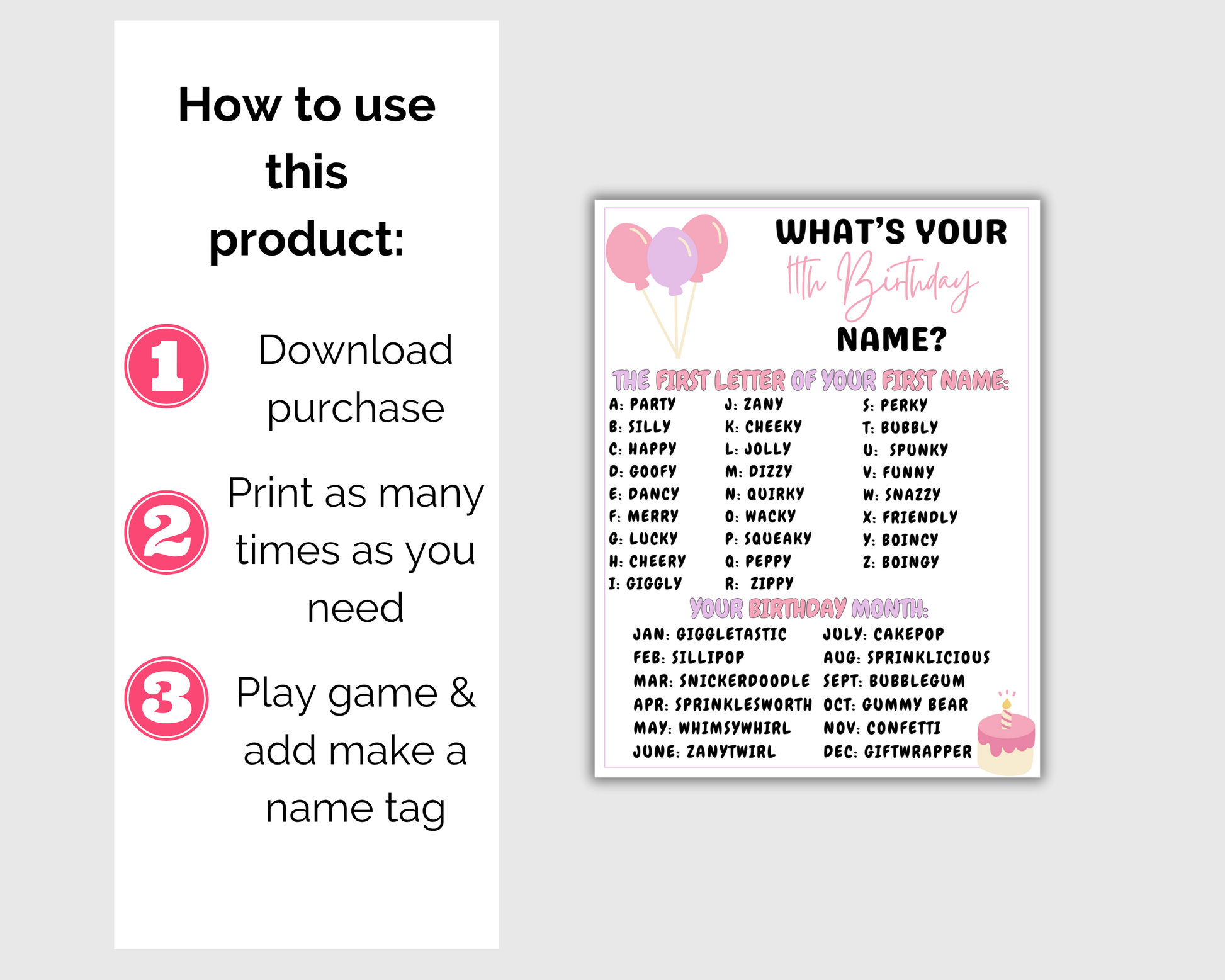 How to use this product:

1 Download purchase

2 Print as many times as you need

3 Play game & add make a name tag

WHAT'S YOUR
11th Birthday
NAME?

THE FIRST LETTER OF YOUR FIRST NAME:

A: PARTY
B: SILLY
C: HAPPY
D: GOOFY
E: DANCY
F: MERRY
G: LUCKY
H: CHEERY
I: GIGGLY

J: ZANY
K: CHEEKY
L: JOLLY
M: DIZZY
N: QUIRKY
O: WACKY
P: SQUEAKY
Q: PEPPY
R: ZIPPY

S: PERKY
T: BUBBLY
U: SPUNKY
V: FUNNY
W: SNAZZY
X: FRIENDLY
Y: BOINCY
Z: BOINGY

YOUR BIRTHDAY MONTH:

JAN: GIGGLETASTIC
FEB: SILLIPOP
MAR: SNICKERDOODLE
APR: SPRINKLESWORTH
MAY: WHIMSYWHIRL
JUNE: ZANYTWIRL

JULY: CAKEPOP
AUG: SPRINKLICIOUS
SEPT: BUBBLEGUM
OCT: GUMMY BEAR
NOV: CONFETTI
DEC: GIFTWRAPPER